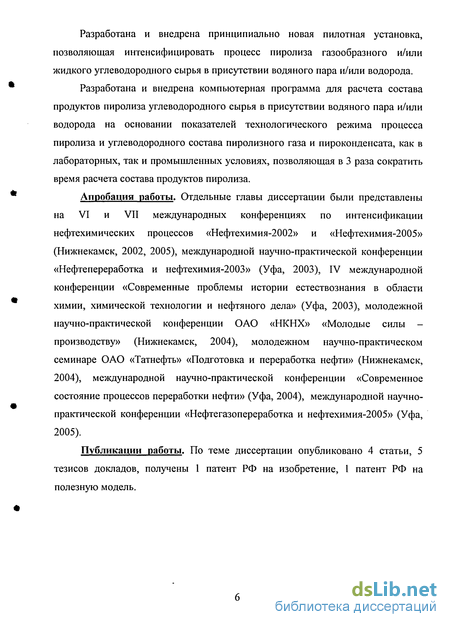 Разработана и внедрена принципиально новая пилотная установка, позволяющая интенсифицировать процесс пиролиза газообразного и/или жидкого углеводородного сырья в присутствии водяного пара и/или водорода.

Разработана и внедрена компьютерная программа для расчета состава продуктов пиролиза углеводородного сырья в присутствии водяного пара и/или водорода на основании показателей технологического режима процесса пиролиза и углеводородного состава пиролизного газа и пироконденсата, как в лабораторных, так и промышленных условиях, позволяющая в 3 раза сократить время расчета состава продуктов пиролиза.

Апробация работы. Отдельные главы диссертации были представлены на VI и VII международных конференциях по интенсификации нефтехимических процессов «Нефтехимия-2002» и «Нефтехимия-2005» (Нижнекамск, 2002, 2005), международной научно-практической конференции «Нефтепереработка и нефтехимия-2003» (Уфа, 2003), IV международной конференции «Современные проблемы истории естествознания в области химии, химической технологии и нефтяного дела» (Уфа, 2003), молодежной научно-практической конференции ОАО «НКНХ» «Молодые силы – производству» (Нижнекамск, 2004), молодежном научно-практическом семинаре ОАО «Татнефть» «Подготовка и переработка нефти» (Нижнекамск, 2004), международной научно-практической конференции «Современное состояние процессов переработки нефти» (Уфа, 2004), международной научно-практической конференции «Нефтегазопереработка и нефтехимия-2005» (Уфа, 2005).

Публикации работы. По теме диссертации опубликовано 4 статьи, 5 тезисов докладов, получены 1 патент РФ на изобретение, 1 патент РФ на полезную модель.

6

dsLib.net
библиотека диссертаций